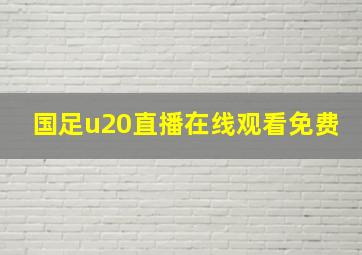 国足u20直播在线观看免费